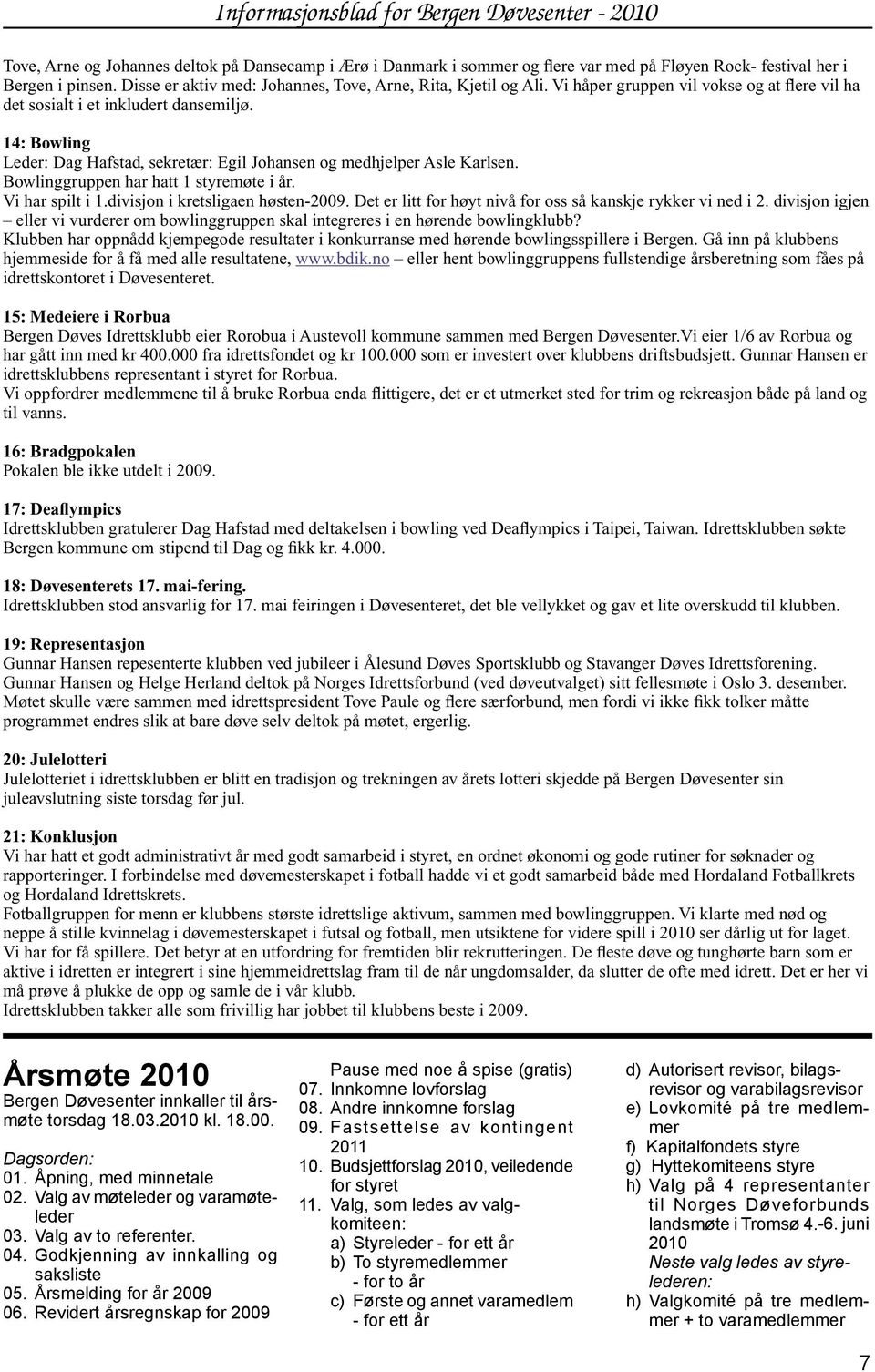 Informasjonsblad for Bergen Døvesenter - 2010

Tove, Arne og Johannes deltok på Dansecamp i Ærø i Danmark i sommer og flere var med på Fløyen Rock- festival her i Bergen i pinsen. Disse er aktiv med: Johannes, Tove, Arne, Rita, Kjetil og Ali. Vi håper gruppen vil vokse og at flere vil ha det sosialt i et inkludert dansemiljø.

14: Bowling
Leder: Dag Hafstad, sekretær: Egil Johansen og medhjelper Asle Karlsen.
Bowlinggruppen har hatt 1 styremøte i år.
Vi har spilt i 1.divisjon i kretsligaen høsten-2009. Det er litt for høyt nivå for oss så kanskje rykker vi ned i 2. divisjon igjen – eller vi vurderer om bowlinggruppen skal integreres i en hørende bowlingklubb?
Klubben har oppnådd kjempegode resultater i konkurranse med hørende bowlingsspillere i Bergen. Gå inn på klubbens hjemmeside for å få med alle resultatene, www.bdik.no – eller hent bowlinggruppens fullstendige årsberetning som fåes på idrettskontoret i Døvesenteret.

15: Medeiere i Rorbua
Bergen Døves Idrettsklubb eier Rorobua i Austevoll kommune sammen med Bergen Døvesenter.Vi eier 1/6 av Rorbua og har gått inn med kr 400.000 fra idrettsfondet og kr 100.000 som er investert over klubbens driftsbudsjett. Gunnar Hansen er idrettsklubbens representant i styret for Rorbua.
Vi oppfordrer medlemmene til å bruke Rorbua enda flittigere, det er et utmerket sted for trim og rekreasjon både på land og til vanns.

16: Bradgpokalen
Pokalen ble ikke utdelt i 2009.

17: Deaflympics
Idrettsklubben gratulerer Dag Hafstad med deltakelsen i bowling ved Deaflympics i Taipei, Taiwan. Idrettsklubben søkte Bergen kommune om stipend til Dag og fikk kr. 4.000.

18: Døvesenterets 17. mai-fering.
Idrettsklubben stod ansvarlig for 17. mai feiringen i Døvesenteret, det ble vellykket og gav et lite overskudd til klubben.

19: Representasjon
Gunnar Hansen repesenterte klubben ved jubileer i Ålesund Døves Sportsklubb og Stavanger Døves Idrettsforening.
Gunnar Hansen og Helge Herland deltok på Norges Idrettsforbund (ved døveutvalget) sitt fellesmøte i Oslo 3. desember.
Møtet skulle være sammen med idrettspresident Tove Paule og flere særforbund, men fordi vi ikke fikk tolker måtte programmet endres slik at bare døve selv deltok på møtet, ergerlig.

20: Julelotteri
Julelotteriet i idrettsklubben er blitt en tradisjon og trekningen av årets lotteri skjedde på Bergen Døvesenter sin juleavslutning siste torsdag før jul.

21: Konklusjon
Vi har hatt et godt administrativt år med godt samarbeid i styret, en ordnet økonomi og gode rutiner for søknader og rapporteringer. I forbindelse med døvemesterskapet i fotball hadde vi et godt samarbeid både med Hordaland Fotballkrets og Hordaland Idrettskrets.
Fotballgruppen for menn er klubbens største idrettslige aktivum, sammen med bowlinggruppen. Vi klarte med nød og neppe å stille kvinnelag i døvemesterskapet i futsal og fotball, men utsiktene for videre spill i 2010 ser dårlig ut for laget. Vi har for få spillere. Det betyr at en utfordring for fremtiden blir rekrutteringen. De fleste døve og tunghørte barn som er aktive i idretten er integrert i sine hjemmeidrettslag fram til de når ungdomsalder, da slutter de ofte med idrett. Det er her vi må prøve å plukke de opp og samle de i vår klubb.
Idrettsklubben takker alle som frivillig har jobbet til klubbens beste i 2009.

Årsmøte 2010
Bergen Døvesenter innkaller til årsmøte torsdag 18.03.2010 kl. 18.00.

Dagsorden:
01. Åpning, med minnetale
02. Valg av møteleder og varamøteleder
03. Valg av to referenter.
04. Godkjenning av innkalling og saksliste
05. Årsmelding for år 2009
06. Revidert årsregnskap for 2009
Pause med noe å spise (gratis)
07. Innkomne lovforslag
08. Andre innkomne forslag
09. Fastsettelse av kontingent 2011
10. Budsjettforslag 2010, veiledende for styret
11. Valg, som ledes av valgkomiteen:
a) Styreleder - for ett år
b) To styremedlemmer - for to år
c) Første og annet varamedlem - for ett år
d) Autorisert revisor, bilagsrevisor og varabilagsrevisor
e) Lovkomité på tre medlemmer
f) Kapitalfondets styre
g) Hyttekomiteens styre
h) Valg på 4 representanter til Norges Døveforbunds landsmøte i Tromsø 4.-6. juni 2010
Neste valg ledes av styrelederen:
h) Valgkomité på tre medlemmer + to varamedlemmer

7